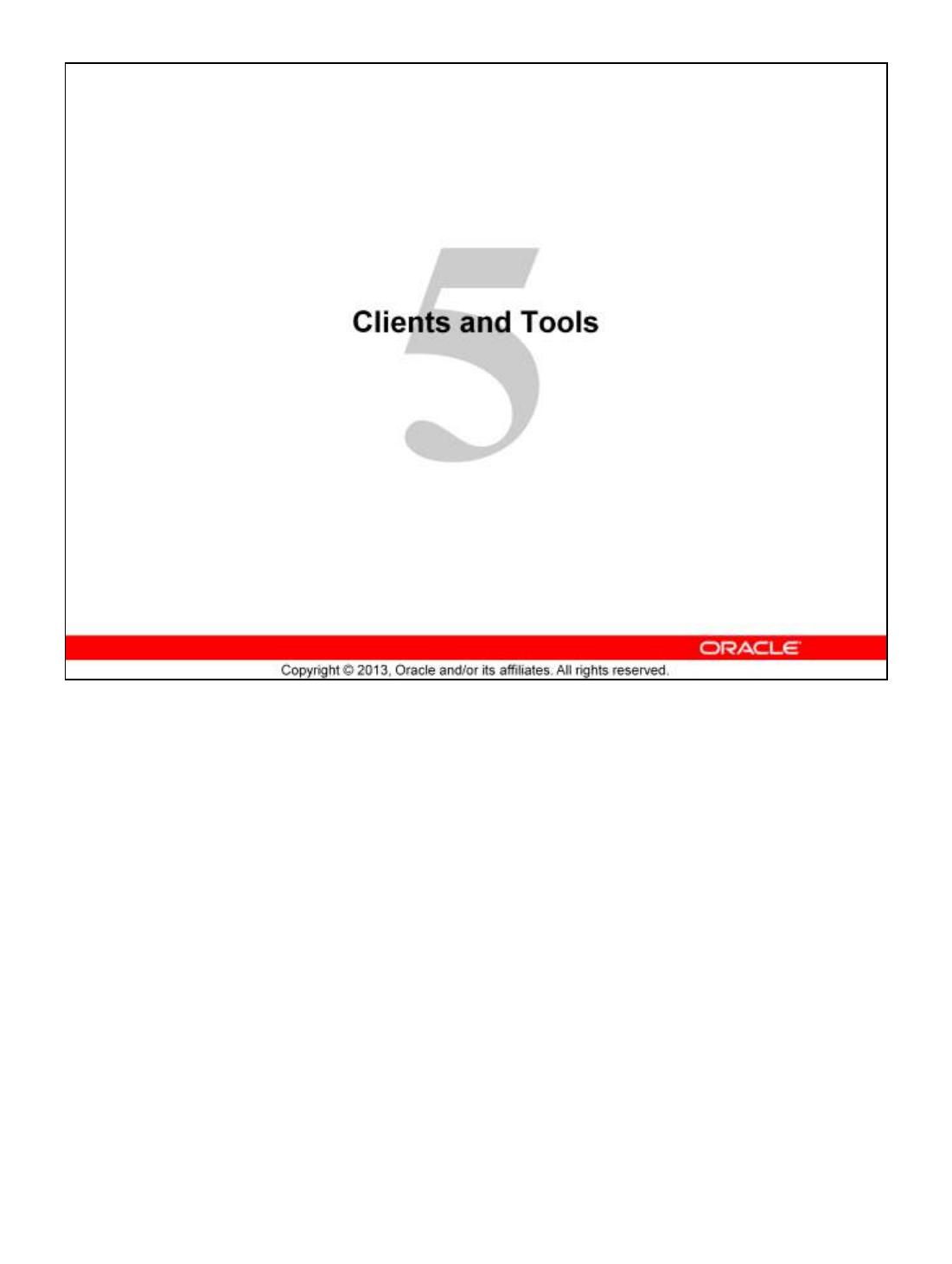 5

Clients and Tools

ORACLE

Copyright © 2013, Oracle and/or its affiliates. All rights reserved.